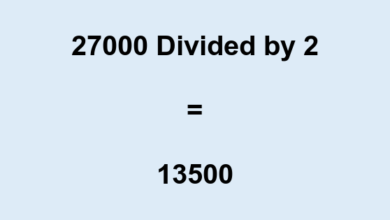 27000 Divided by 2

=

13500